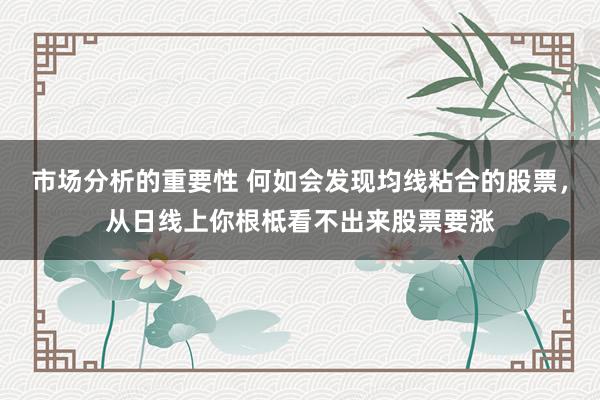 市场分析的重要性 何如会发现均线粘合的股票，从日线上你根柢看不出来股票要涨